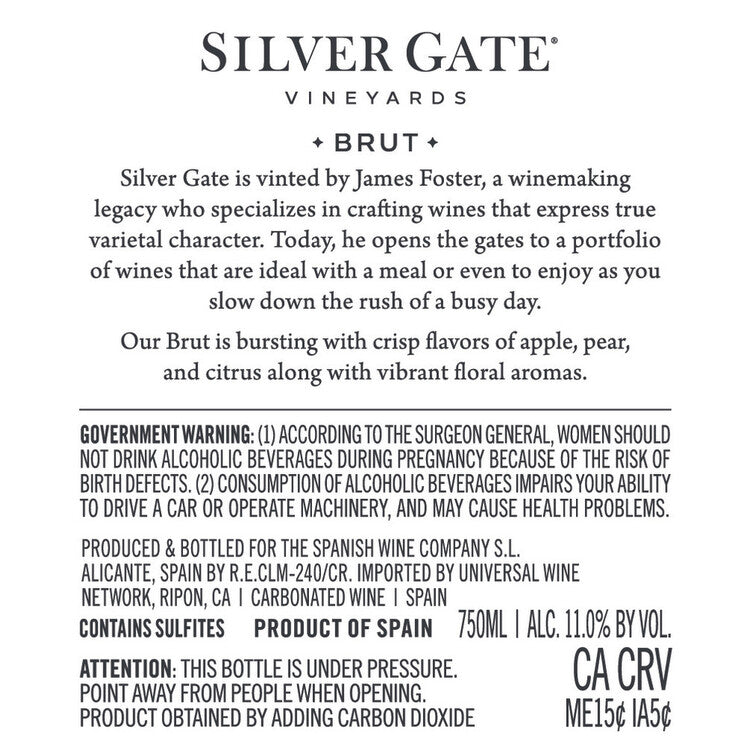 SILVER GATE®
VINEYARDS

✦ BRUT ✦

Silver Gate is vinted by James Foster, a winemaking legacy who specializes in crafting wines that express true varietal character. Today, he opens the gates to a portfolio of wines that are ideal with a meal or even to enjoy as you slow down the rush of a busy day.

Our Brut is bursting with crisp flavors of apple, pear, and citrus along with vibrant floral aromas.

GOVERNMENT WARNING: (1) ACCORDING TO THE SURGEON GENERAL, WOMEN SHOULD NOT DRINK ALCOHOLIC BEVERAGES DURING PREGNANCY BECAUSE OF THE RISK OF BIRTH DEFECTS. (2) CONSUMPTION OF ALCOHOLIC BEVERAGES IMPAIRS YOUR ABILITY TO DRIVE A CAR OR OPERATE MACHINERY, AND MAY CAUSE HEALTH PROBLEMS.

PRODUCED & BOTTLED FOR THE SPANISH WINE COMPANY S.L. ALICANTE, SPAIN BY R.E.CLM-240/CR. IMPORTED BY UNIVERSAL WINE NETWORK, RIPON, CA | CARBONATED WINE | SPAIN

CONTAINS SULFITES PRODUCT OF SPAIN 750ML | ALC. 11.0% BY VOL.

ATTENTION: THIS BOTTLE IS UNDER PRESSURE. POINT AWAY FROM PEOPLE WHEN OPENING. PRODUCT OBTAINED BY ADDING CARBON DIOXIDE

CA CRV
ME15¢ IA5¢